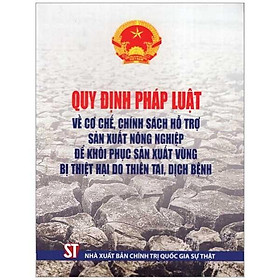 QUY ĐỊNH PHÁP LUẬT

VỀ CƠ CHẾ, CHÍNH SÁCH HỖ TRỢ SẢN XUẤT NÔNG NGHIỆP ĐỂ KHÔI PHỤC SẢN XUẤT VÙNG BỊ THIỆT HẠI DO THIÊN TAI, DỊCH BỆNH

ST

NHÀ XUẤT BẢN CHÍNH TRỊ QUỐC GIA SỰ THẬT